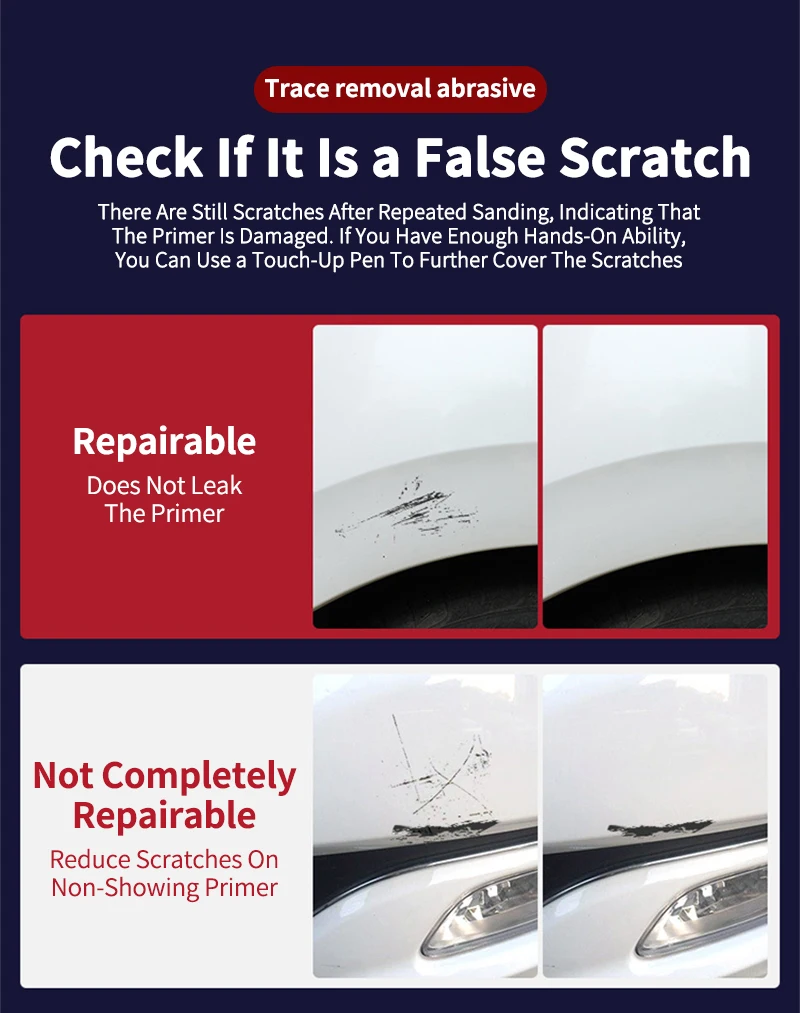 Trace removal abrasive

Check If It Is a False Scratch

There Are Still Scratches After Repeated Sanding, Indicating That The Primer Is Damaged. If You Have Enough Hands-On Ability, You Can Use a Touch-Up Pen To Further Cover The Scratches

Repairable

Does Not Leak The Primer

Not Completely Repairable

Reduce Scratches On Non-Showing Primer